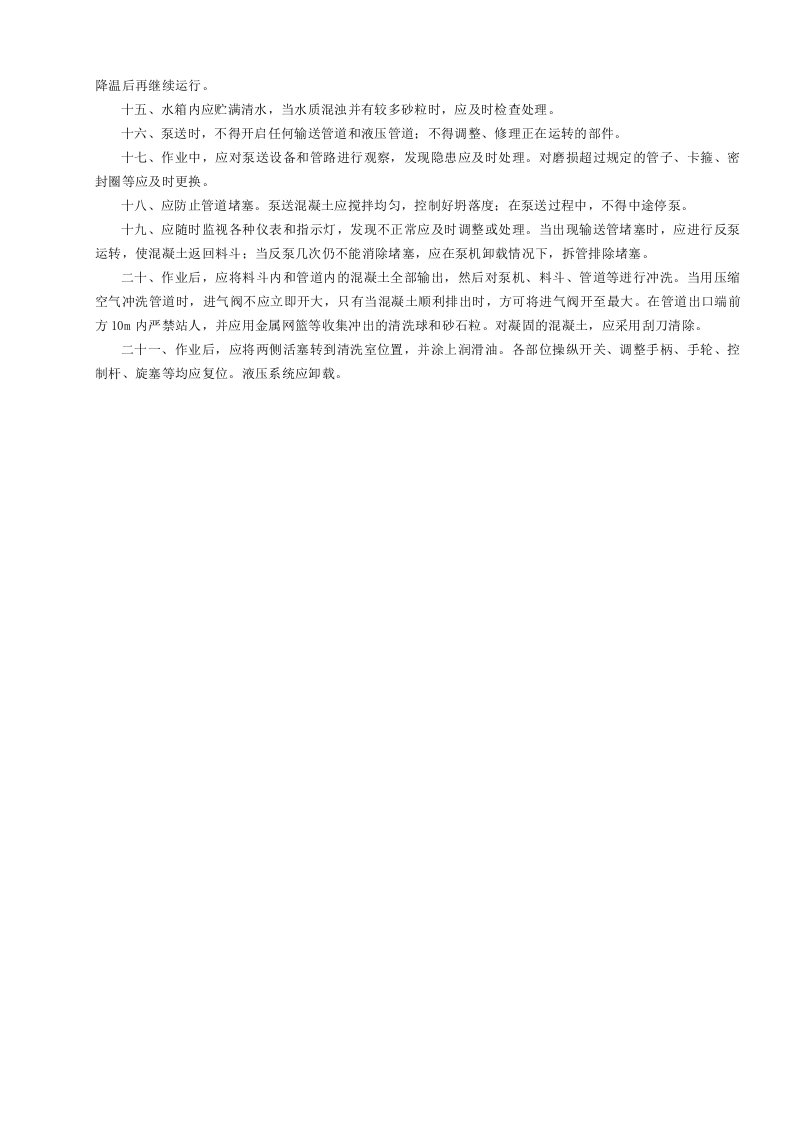 降温后再继续运行。

十五、水箱内应贮满清水，当水质混浊并有较多砂粒时，应及时检查处理。

十六、泵送时，不得开启任何输送管道和液压管道；不得调整、修理正在运转的部件。

十七、作业中，应对泵送设备和管路进行观察，发现隐患应及时处理。对磨损超过规定的管子、卡箍、密封圈等应及时更换。

十八、应防止管道堵塞。泵送混凝土应搅拌均匀，控制好坍落度；在泵送过程中，不得中途停泵。

十九、应随时监视各种仪表和指示灯，发现不正常应及时调整或处理。当出现输送管堵塞时，应进行反泵运转，使混凝土返回料斗；当反泵几次仍不能消除堵塞，应在泵机卸载情况下，拆管排除堵塞。

二十、作业后，应将料斗内和管道内的混凝土全部输出，然后对泵机、料斗、管道等进行冲洗。当用压缩空气冲洗管道时，进气阀不应立即开大，只有当混凝土顺利排出时，方可将进气阀开至最大。在管道出口端前方 10m 内严禁站人，并应用金属网篮等收集冲出的清洗球和砂石粒。对凝固的混凝土，应采用刮刀清除。

二十一、作业后，应将两侧活塞转到清洗室位置，并涂上润滑油。各部位操纵开关、调整手柄、手轮、控制杆、旋塞等均应复位。液压系统应卸载。